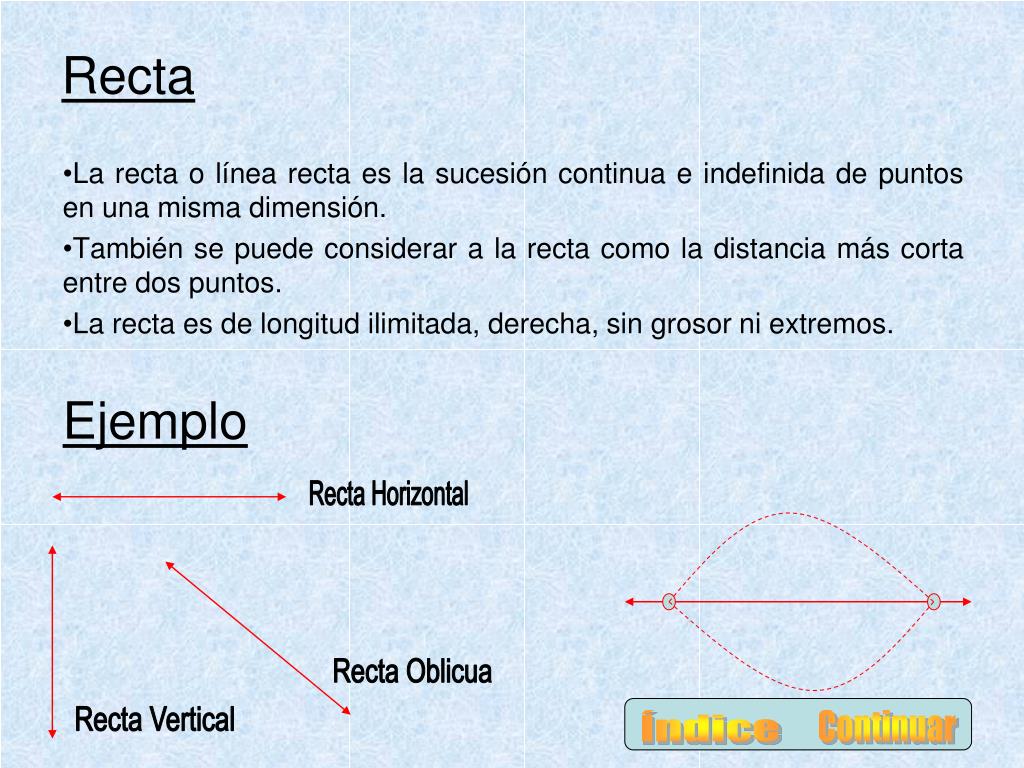 Recta

•La recta o línea recta es la sucesión continua e indefinida de puntos en una misma dimensión.

•También se puede considerar a la recta como la distancia más corta entre dos puntos.

•La recta es de longitud ilimitada, derecha, sin grosor ni extremos.

Ejemplo

Recta Horizontal

Recta Oblicua

Recta Vertical

Índice

Continuar